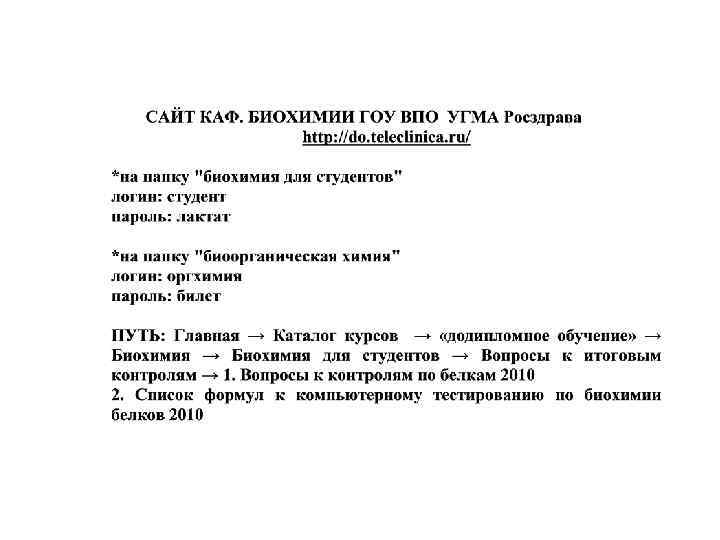 САЙТ КАФ. БИОХИМИИ ГОУ ВПО УГМА Росздрава
http://do.teleclinica.ru/

*на папку "биохимия для студентов"
логин: студент
пароль: лактат

*на папку "биоорганическая химия"
логин: оргхимия
пароль: билет

ПУТЬ: Главная → Каталог курсов → «додипломное обучение» → Биохимия → Биохимия для студентов → Вопросы к итоговым контролям → 1. Вопросы к контролям по белкам 2010
2. Список формул к компьютерному тестированию по биохимии белков 2010